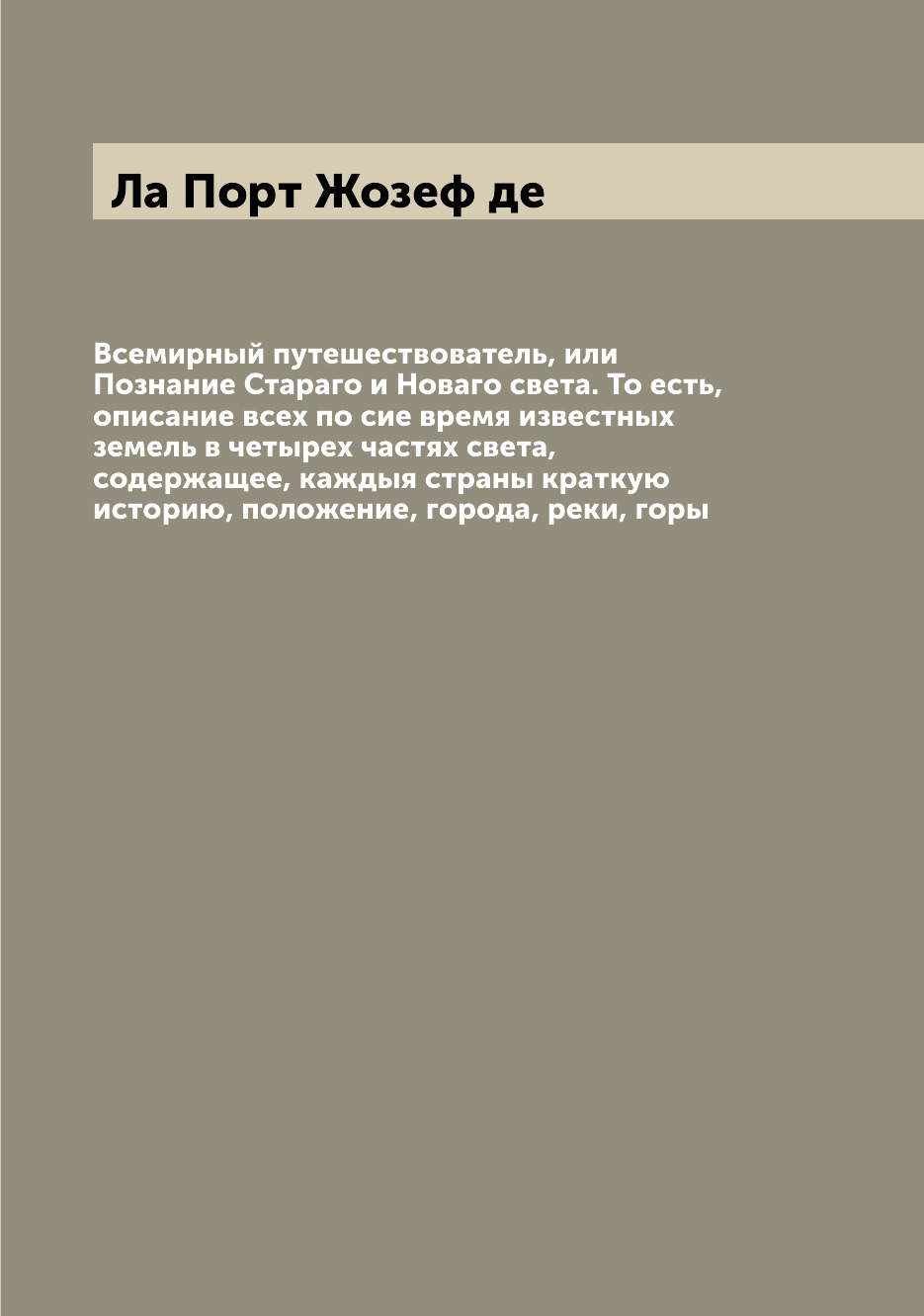 Ла Порт Жозеф де

Всемирный путешествователь, или Познание Стараго и Новаго света. То есть, описание всех по сие время известных земель в четырех частях света, содержащее, каждыя страны краткую историю, положение, города, реки, горы